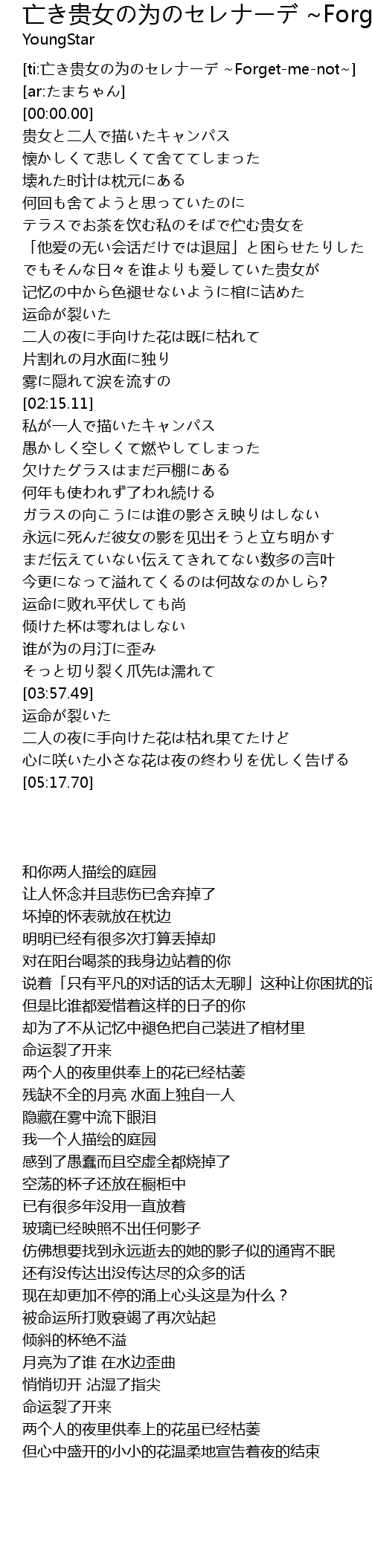 亡き贵女の为のセレナーデ ~Forg
YoungStar

[ti:亡き贵女の为のセレナーデ ~Forget-me-not~]
[ar:たまちゃん]
[00:00.00]
贵女と二人で描いたキャンパス
懐かしくて悲しくて舍ててしまった
壊れた时计は枕元にある
何回も舍てようと思っていたのに
テラスでお茶を饮む私のそばで伫む贵女を
「他爱の无い会话だけでは退屈」と困らせたりした
でもそんな日々を谁よりも爱していた贵女が
记忆の中から色褪せないように棺に诘めた
运命が裂いた
二人の夜に手向けた花は既に枯れて
片割れの月水面に独り
雾に隠れて涙を流すの
[02:15.11]
私が一人で描いたキャンパス
愚かしく空しくて燃やしてしまった
欠けたグラスはまだ戸棚にある
何年も使われず了われ続ける
ガラスの向こうには谁の影さえ映りはしない
永远に死んだ彼女の影を见出そうと立ち明かす
まだ伝えていない伝えてきれてない数多の言叶
今更になって溢れてくるのは何故なのかしら?
运命に败れ平伏しても尚
倾けた杯は零れはしない
谁が为の月汀に歪み
そっと切り裂く爪先は濡れて
[03:57.49]
运命が裂いた
二人の夜に手向けた花は枯れ果てたけど
心に咲いた小さな花は夜の终わりを优しく告げる
[05:17.70]

和你两人描绘的庭园
让人怀念并且悲伤已舍弃掉了
坏掉的怀表就放在枕边
明明已经有很多次打算丢掉却
对在阳台喝茶的我身边站着的你
说着「只有平凡的对话的话太无聊」这种让你困扰的话
但是比谁都爱惜着这样的日子的你
却为了不从记忆中褪色把自己装进了棺材里
命运裂了开来
两个人的夜里供奉上的花已经枯萎
残缺不全的月亮 水面上独自一人
隐藏在雾中流下眼泪
我一个人描绘的庭园
感到了愚蠢而且空虚全都烧掉了
空荡的杯子还放在橱柜中
已有很多年没用一直放着
玻璃已经映照不出任何影子
仿佛想要找到永远逝去的她的影子似的通宵不眠
还有没传达出没传达尽的众多的话
现在却更加不停的涌上心头这是为什么？
被命运所打败衰竭了再次站起
倾斜的杯绝不溢
月亮为了谁 在水边歪曲
悄悄切开 沾湿了指尖
命运裂了开来
两个人的夜里供奉上的花虽已经枯萎
但心中盛开的小小的花温柔地宣告着夜的结束